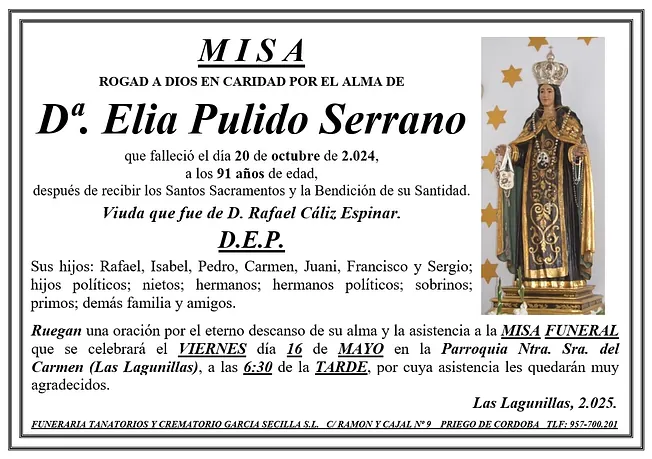 MISA

ROGAD A DIOS EN CARIDAD POR EL ALMA DE

Dª. Elia Pulido Serrano

que falleció el día 20 de octubre de 2.024, a los 91 años de edad, después de recibir los Santos Sacramentos y la Bendición de su Santidad.

Viuda que fue de D. Rafael Cáliz Espinar.

D.E.P.

Sus hijos: Rafael, Isabel, Pedro, Carmen, Juani, Francisco y Sergio; hijos políticos; nietos; hermanos; hermanos políticos; sobrinos; primos; demás familia y amigos.

Ruegan una oración por el eterno descanso de su alma y la asistencia a la MISA FUNERAL que se celebrará el VIERNES día 16 de MAYO en la Parroquia Ntra. Sra. del Carmen (Las Lagunillas), a las 6:30 de la TARDE, por cuya asistencia les quedarán muy agradecidos.

Las Lagunillas, 2.025.

FUNERARIA TANATORIOS Y CREMATORIO GARCIA SECILLA S.L. C/ RAMON Y CAJAL Nº 9 PRIEGO DE CORDOBA TLF: 957-700.201